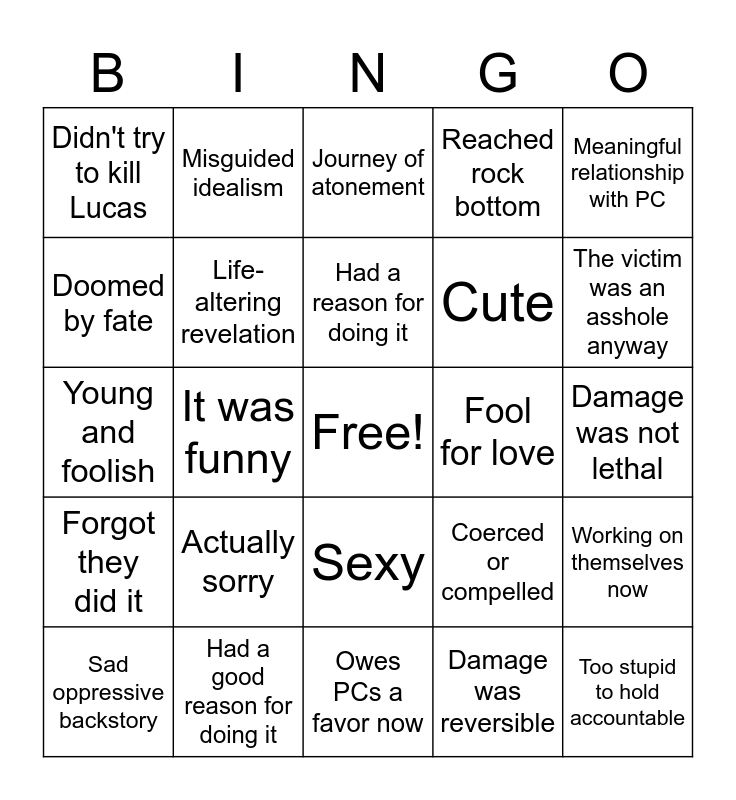 | B | I | N | G | O |
|---|---|---|---|---|
| Didn't try to kill Lucas | Misguided idealism | Journey of atonement | Reached rock bottom | Meaningful relationship with PC |
| Doomed by fate | Life-altering revelation | Had a reason for doing it | Cute | The victim was an asshole anyway |
| Young and foolish | It was funny | Free! | Fool for love | Damage was not lethal |
| Forgot they did it | Actually sorry | Sexy | Coerced or compelled | Working on themselves now |
| Sad oppressive backstory | Had a good reason for doing it | Owes PCs a favor now | Damage was reversible | Too stupid to hold accountable |